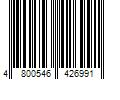 4 800546 426991